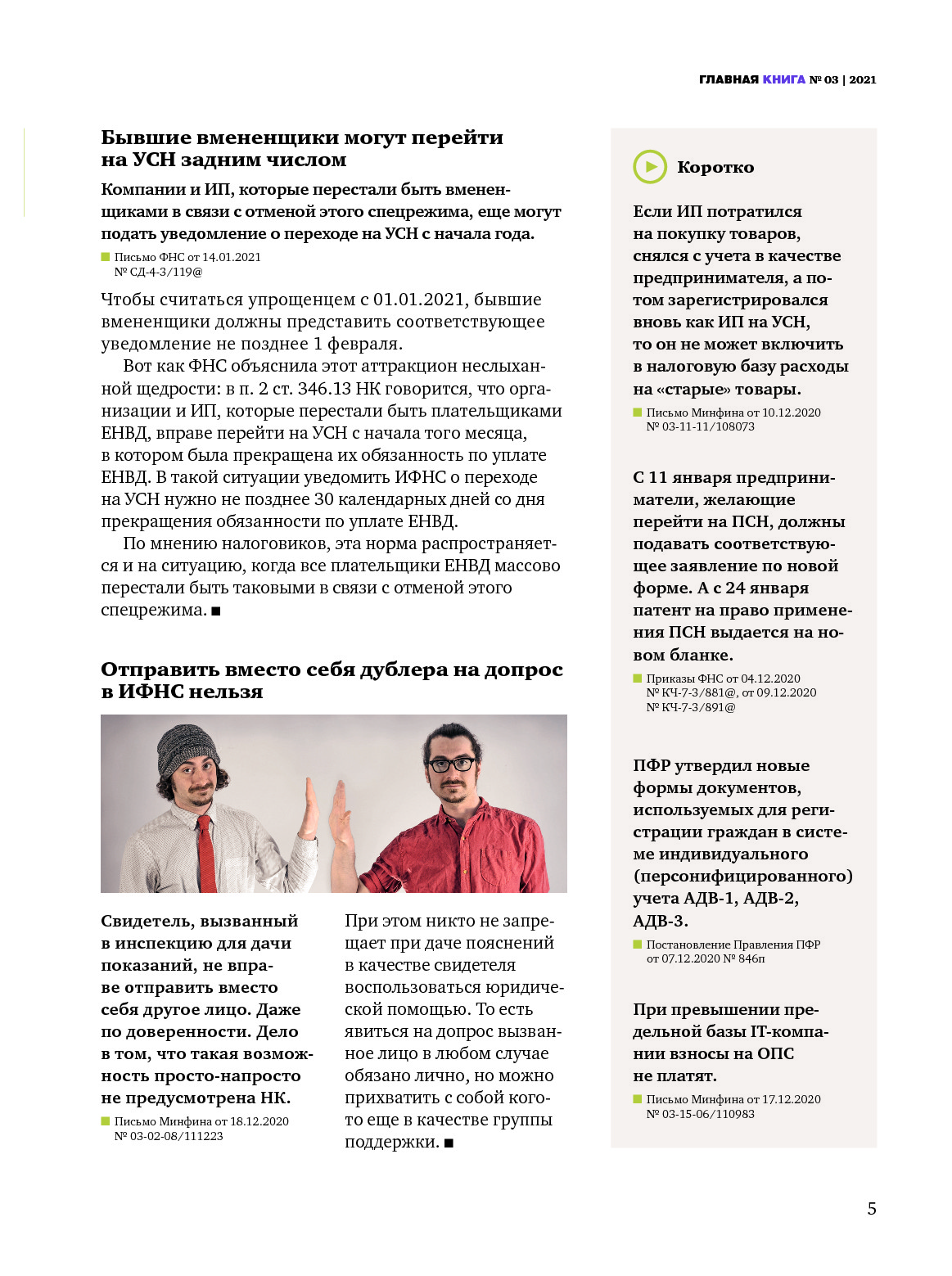 ГЛАВНАЯ КНИГА № 03 | 2021

Бывшие вмененщики могут перейти на УСН задним числом

Компании и ИП, которые перестали быть вмененщиками в связи с отменой этого спецрежима, еще могут подать уведомление о переходе на УСН с начала года.

Письмо ФНС от 14.01.2021 № СД-4-3/119@

Чтобы считаться упрощенцем с 01.01.2021, бывшие вмененщики должны представить соответствующее уведомление не позднее 1 февраля.

Вот как ФНС объяснила этот аттракцион неслыханной щедрости: в п. 2 ст. 346.13 НК говорится, что организации и ИП, которые перестали быть плательщиками ЕНВД, вправе перейти на УСН с начала того месяца, в котором была прекращена их обязанность по уплате ЕНВД. В такой ситуации уведомить ИФНС о переходе на УСН нужно не позднее 30 календарных дней со дня прекращения обязанности по уплате ЕНВД.

По мнению налоговиков, эта норма распространяется и на ситуацию, когда все плательщики ЕНВД массово перестали быть таковыми в связи с отменой этого спецрежима. ■

Отправить вместо себя дублера на допрос в ИФНС нельзя

Свидетель, вызванный в инспекцию для дачи показаний, не вправе отправить вместо себя другое лицо. Даже по доверенности. Дело в том, что такая возможность просто-напросто не предусмотрена НК.

Письмо Минфина от 18.12.2020 № 03-02-08/111223

При этом никто не запрещает при даче пояснений в качестве свидетеля воспользоваться юридической помощью. То есть явиться на допрос вызванное лицо в любом случае обязано лично, но можно прихватить с собой кого-то еще в качестве группы поддержки. ■

Коротко

Если ИП потратился на покупку товаров, снялся с учета в качестве предпринимателя, а потом зарегистрировался вновь как ИП на УСН, то он не может включить в налоговую базу расходы на «старые» товары.

Письмо Минфина от 10.12.2020 № 03-11-11/108073

С 11 января предприниматели, желающие перейти на ПСН, должны подавать соответствующее заявление по новой форме. А с 24 января патент на право применения ПСН выдается на новом бланке.

Приказы ФНС от 04.12.2020 № КЧ-7-3/881@, от 09.12.2020 № КЧ-7-3/891@

ПФР утвердил новые формы документов, используемых для регистрации граждан в системе индивидуального (персонифицированного) учета АДВ-1, АДВ-2, АДВ-3.

Постановление Правления ПФР от 07.12.2020 № 846п

При превышении предельной базы IT-компании взносы на ОПС не платят.

Письмо Минфина от 17.12.2020 № 03-15-06/110983

5